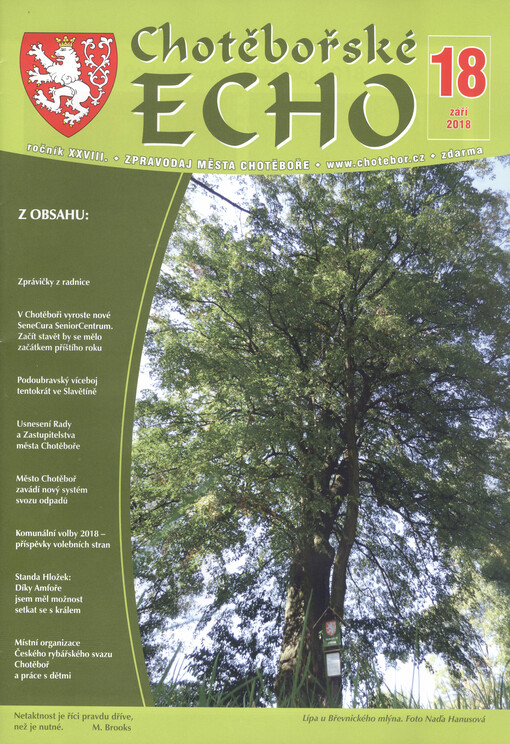 Chotěbořské
ECHO

18
září
2018

ročník XXVIII. • ZPRAVODAJ MĚSTA CHOTĚBOŘE • www.chotebor.cz • zdarma

Z OBSAHU:

Zprávičky z radnice

V Chotěboři vyroste nové SeneCura SeniorCentrum. Začít stavět by se mělo začátkem příštího roku

Podoubravský víceboj tentokrát ve Slavětíně

Usnesení Rady a Zastupitelstva města Chotěboře

Město Chotěboř zavádí nový systém svozu odpadů

Komunální volby 2018 – příspěvky volebních stran

Standa Hložek: Díky Amfoře jsem měl možnost setkat se s králem

Místní organizace Českého rybářského svazu Chotěboř a práce s dětmi

Netaktnost je říci pravdu dříve, než je nutné. M. Brooks

Lípa u Břevnického mlýna. Foto Naďa Hanusová